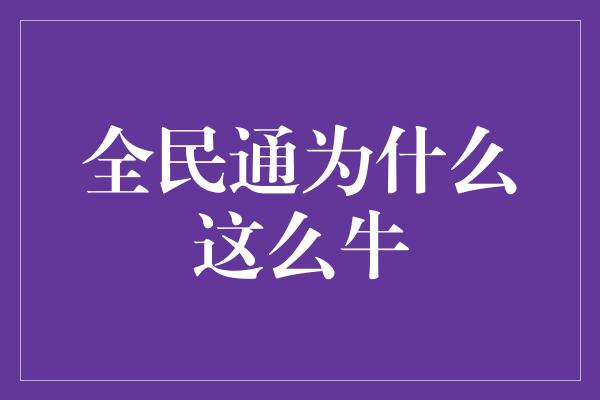 全民通为什么这么牛